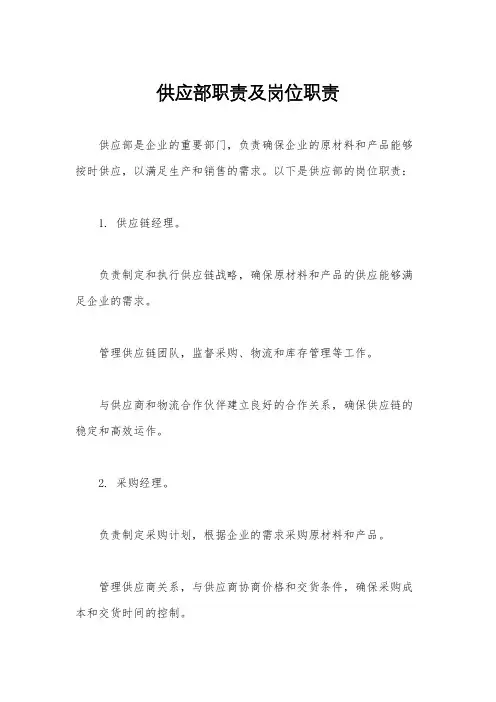 供应部职责及岗位职责

供应部是企业的重要部门，负责确保企业的原材料和产品能够按时供应，以满足生产和销售的需求。以下是供应部的岗位职责：

1. 供应链经理。

负责制定和执行供应链战略，确保原材料和产品的供应能够满足企业的需求。

管理供应链团队，监督采购、物流和库存管理等工作。

与供应商和物流合作伙伴建立良好的合作关系，确保供应链的稳定和高效运作。

2. 采购经理。

负责制定采购计划，根据企业的需求采购原材料和产品。

管理供应商关系，与供应商协商价格和交货条件，确保采购成本和交货时间的控制。